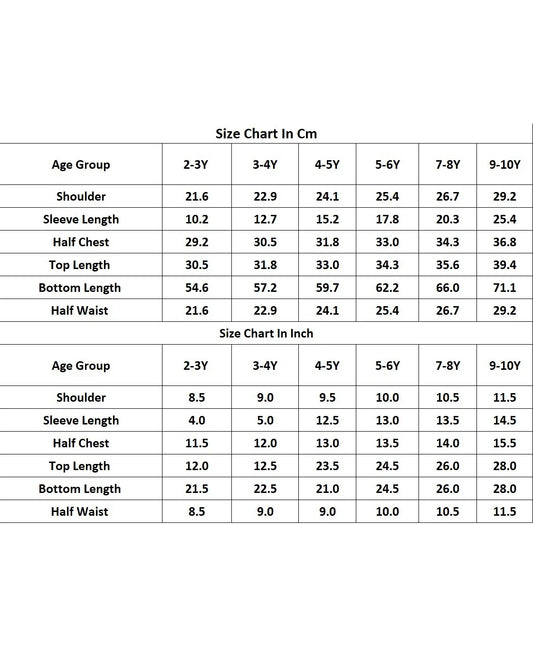 Size Chart In Cm

| Age Group | 2-3Y | 3-4Y | 4-5Y | 5-6Y | 7-8Y | 9-10Y |
|---|---|---|---|---|---|---|
| Shoulder | 21.6 | 22.9 | 24.1 | 25.4 | 26.7 | 29.2 |
| Sleeve Length | 10.2 | 12.7 | 15.2 | 17.8 | 20.3 | 25.4 |
| Half Chest | 29.2 | 30.5 | 31.8 | 33.0 | 34.3 | 36.8 |
| Top Length | 30.5 | 31.8 | 33.0 | 34.3 | 35.6 | 39.4 |
| Bottom Length | 54.6 | 57.2 | 59.7 | 62.2 | 66.0 | 71.1 |
| Half Waist | 21.6 | 22.9 | 24.1 | 25.4 | 26.7 | 29.2 |

Size Chart In Inch

| Age Group | 2-3Y | 3-4Y | 4-5Y | 5-6Y | 7-8Y | 9-10Y |
|---|---|---|---|---|---|---|
| Shoulder | 8.5 | 9.0 | 9.5 | 10.0 | 10.5 | 11.5 |
| Sleeve Length | 4.0 | 5.0 | 12.5 | 13.0 | 13.5 | 14.5 |
| Half Chest | 11.5 | 12.0 | 13.0 | 13.5 | 14.0 | 15.5 |
| Top Length | 12.0 | 12.5 | 23.5 | 24.5 | 26.0 | 28.0 |
| Bottom Length | 21.5 | 22.5 | 21.0 | 24.5 | 26.0 | 28.0 |
| Half Waist | 8.5 | 9.0 | 9.0 | 10.0 | 10.5 | 11.5 |